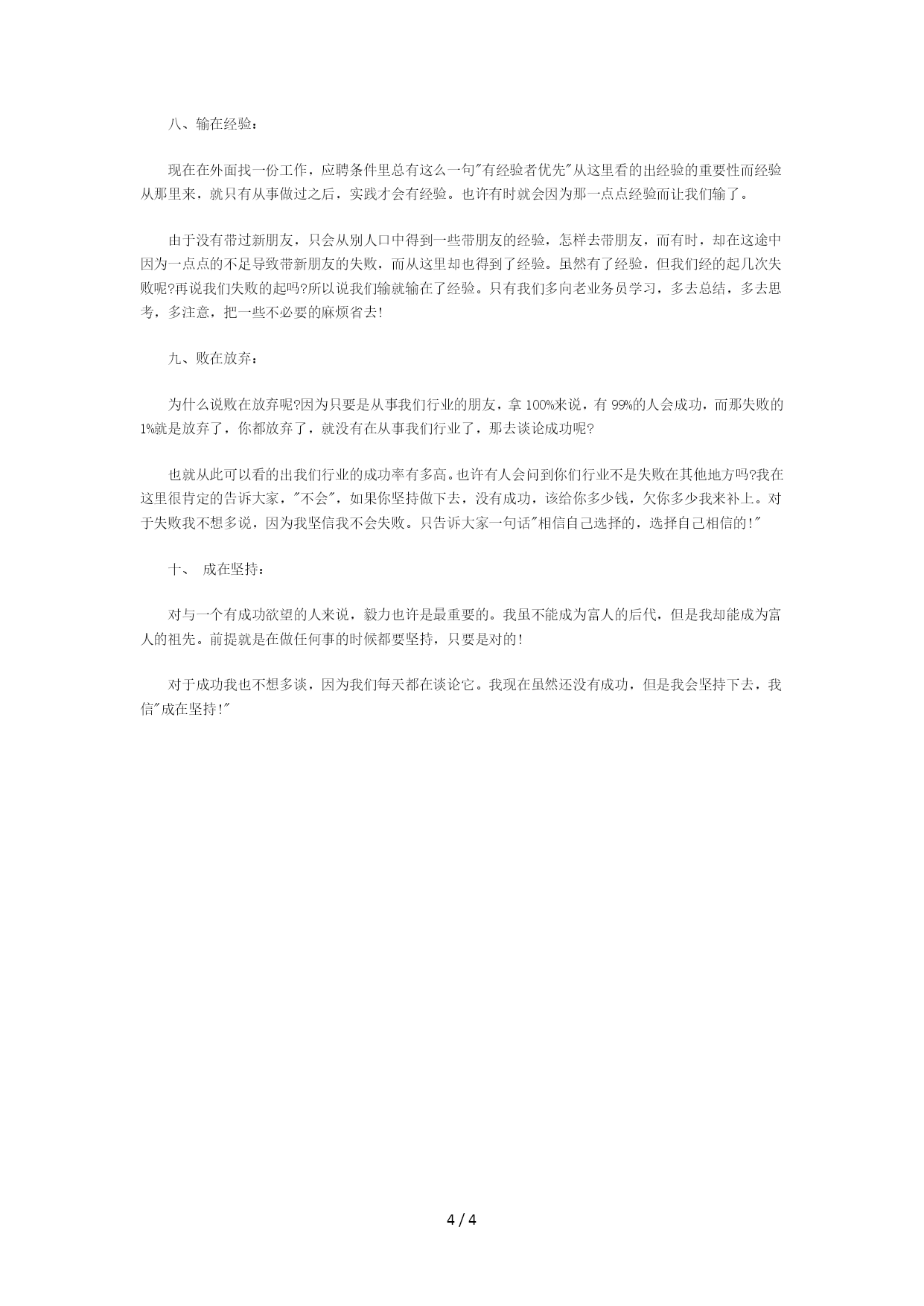 八、输在经验：

现在在外面找一份工作，应聘条件里总有这么一句"有经验者优先"从这里看的出经验的重要性而经验从那里来，就只有从事做过之后，实践才会有经验。也许有时就会因为那一点点经验而让我们输了。

由于没有带过新朋友，只会从别人口中得到一些带朋友的经验，怎样去带朋友，而有时，却在这途中因为一点点的不足导致带新朋友的失败，而从这里却也得到了经验。虽然有了经验，但我们经的起几次失败呢?再说我们失败的起吗?所以说我们输就输在了经验。只有我们多向老业务员学习，多去总结，多去思考，多注意，把一些不必要的麻烦省去!

九、败在放弃：

为什么说败在放弃呢?因为只要是从事我们行业的朋友，拿100%来说，有99%的人会成功，而那失败的1%就是放弃了，你都放弃了，就没有在从事我们行业了，那去谈论成功呢?

也就从此可以看的出我们行业的成功率有多高。也许有人会问到你们行业不是失败在其他地方吗?我在这里很肯定的告诉大家，"不会"，如果你坚持做下去，没有成功，该给你多少钱，欠你多少我来补上。对于失败我不想多说，因为我坚信我不会失败。只告诉大家一句话"相信自己选择的，选择自己相信的!"

十、 成在坚持：

对与一个有成功欲望的人来说，毅力也许是最重要的。我虽不能成为富人的后代，但是我却能成为富人的祖先。前提就是在做任何事的时候都要坚持，只要是对的!

对于成功我也不想多谈，因为我们每天都在谈论它。我现在虽然还没有成功，但是我会坚持下去，我信"成在坚持!"

4 / 4